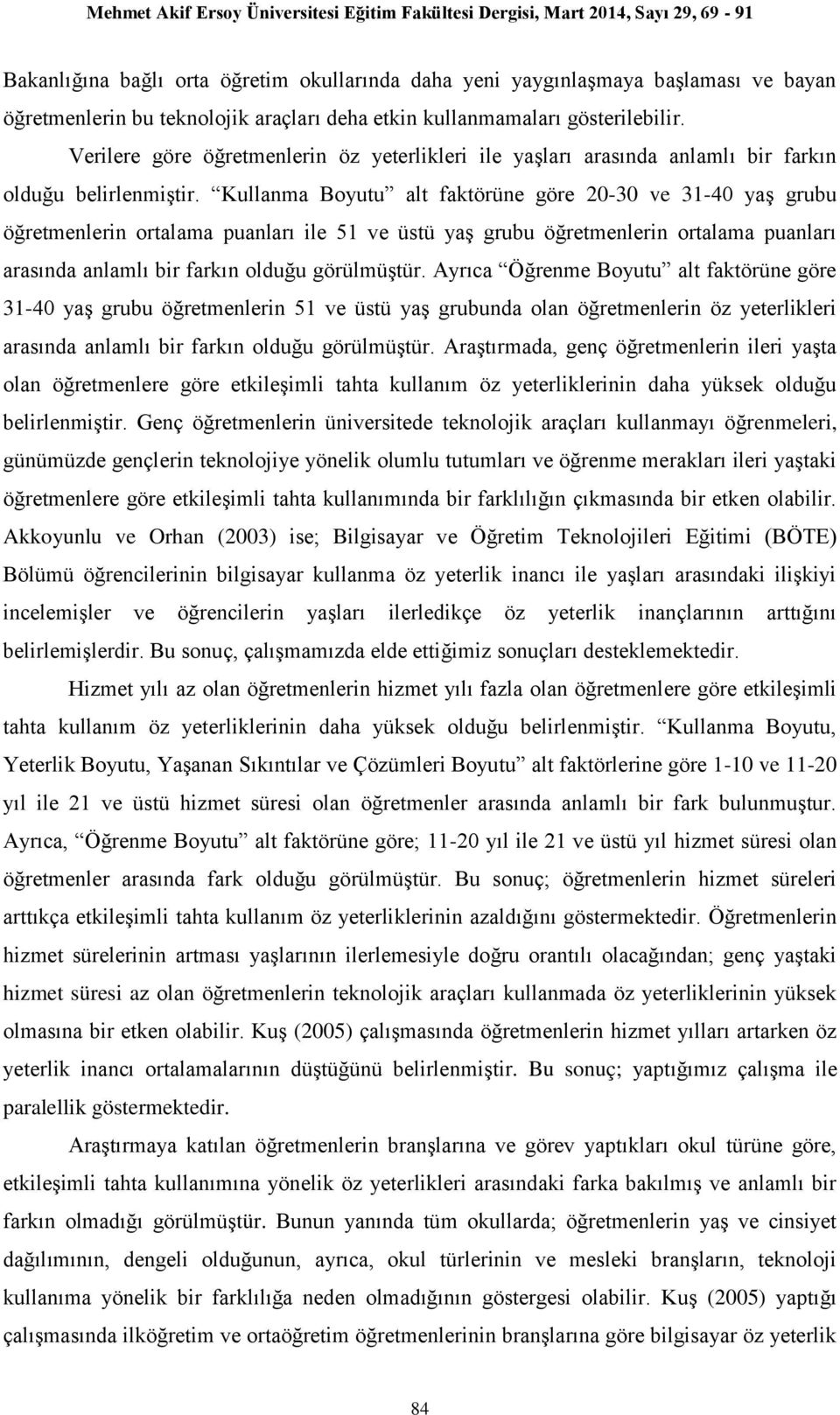 Mehmet Akif Ersoy Üniversitesi Eğitim Fakültesi Dergisi, Mart 2014, Sayı 29, 69 - 91

Bakanlığına bağlı orta öğretim okullarında daha yeni yaygınlaşmaya başlaması ve bayan öğretmenlerin bu teknolojik araçları deha etkin kullanmamaları gösterilebilir.

Verilere göre öğretmenlerin öz yeterlikleri ile yaşları arasında anlamlı bir farkın olduğu belirlenmiştir. “Kullanma Boyutu” alt faktörüne göre 20-30 ve 31-40 yaş grubu öğretmenlerin ortalama puanları ile 51 ve üstü yaş grubu öğretmenlerin ortalama puanları arasında anlamlı bir farkın olduğu görülmüştür. Ayrıca “Öğrenme Boyutu” alt faktörüne göre 31-40 yaş grubu öğretmenlerin 51 ve üstü yaş grubunda olan öğretmenlerin öz yeterlikleri arasında anlamlı bir farkın olduğu görülmüştür. Araştırmada, genç öğretmenlerin ileri yaşta olan öğretmenlere göre etkileşimli tahta kullanım öz yeterliklerinin daha yüksek olduğu belirlenmiştir. Genç öğretmenlerin üniversitede teknolojik araçları kullanmayı öğrenmeleri, günümüzde gençlerin teknolojiye yönelik olumlu tutumları ve öğrenme merakları ileri yaştaki öğretmenlere göre etkileşimli tahta kullanımında bir farklılığın çıkmasında bir etken olabilir. Akkoyunlu ve Orhan (2003) ise; Bilgisayar ve Öğretim Teknolojileri Eğitimi (BÖTE) Bölümü öğrencilerinin bilgisayar kullanma öz yeterlik inancı ile yaşları arasındaki ilişkiyi incelemişler ve öğrencilerin yaşları ilerledikçe öz yeterlik inançlarının arttığını belirlemişlerdir. Bu sonuç, çalışmamızda elde ettiğimiz sonuçları desteklemektedir.

Hizmet yılı az olan öğretmenlerin hizmet yılı fazla olan öğretmenlere göre etkileşimli tahta kullanım öz yeterliklerinin daha yüksek olduğu belirlenmiştir. “Kullanma Boyutu, Yeterlik Boyutu, Yaşanan Sıkıntılar ve Çözümleri Boyutu” alt faktörlerine göre 1-10 ve 11-20 yıl ile 21 ve üstü hizmet süresi olan öğretmenler arasında anlamlı bir fark bulunmuştur. Ayrıca, “Öğrenme Boyutu” alt faktörüne göre; 11-20 yıl ile 21 ve üstü yıl hizmet süresi olan öğretmenler arasında fark olduğu görülmüştür. Bu sonuç; öğretmenlerin hizmet süreleri arttıkça etkileşimli tahta kullanım öz yeterliklerinin azaldığını göstermektedir. Öğretmenlerin hizmet sürelerinin artması yaşlarının ilerlemesiyle doğru orantılı olacağından; genç yaştaki hizmet süresi az olan öğretmenlerin teknolojik araçları kullanmada öz yeterliklerinin yüksek olmasına bir etken olabilir. Kuş (2005) çalışmasında öğretmenlerin hizmet yılları artarken öz yeterlik inancı ortalamalarının düştüğünü belirlenmiştir. Bu sonuç; yaptığımız çalışma ile paralellik göstermektedir.

Araştırmaya katılan öğretmenlerin branşlarına ve görev yaptıkları okul türüne göre, etkileşimli tahta kullanımına yönelik öz yeterlikleri arasındaki farka bakılmış ve anlamlı bir farkın olmadığı görülmüştür. Bunun yanında tüm okullarda; öğretmenlerin yaş ve cinsiyet dağılımının, dengeli olduğunun, ayrıca, okul türlerinin ve mesleki branşların, teknoloji kullanıma yönelik bir farklılığa neden olmadığının göstergesi olabilir. Kuş (2005) yaptığı çalışmasında ilköğretim ve ortaöğretim öğretmenlerinin branşlarına göre bilgisayar öz yeterlik

84